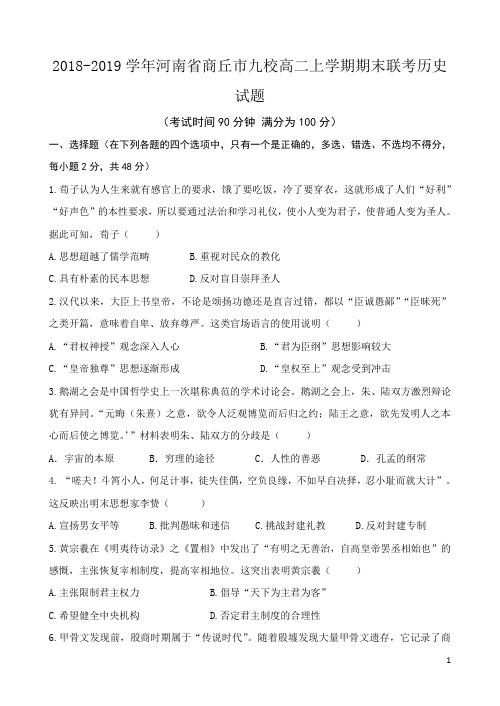 2018-2019 学年河南省商丘市九校高二上学期期末联考历史试题

（考试时间 90 分钟 满分为 100 分）

一、选择题（在下列各题的四个选项中，只有一个是正确的，多选、错选、不选均不得分，每小题 2 分，共 48 分）

1. 荀子认为人生来就有感官上的要求，饿了要吃饭，冷了要穿衣，这就形成了人们“好利”“好声色”的本性要求，所以要通过法治和学习礼仪，使小人变为君子，使普通人变为圣人。据此可知，荀子（　　）

A. 思想超越了儒学范畴　　B. 重视对民众的教化

C. 具有朴素的民本思想　　D. 反对盲目崇拜圣人

2. 汉代以来，大臣上书皇帝，不论是颂扬功德还是直言过错，都以“臣诚愚鄙”“臣昧死”之类开篇，意味着自卑、放弃尊严。这类官场语言的使用说明（　　）

A. “君权神授”观念深入人心　　B. “君为臣纲”思想影响较大

C. “皇帝独尊”思想逐渐形成　　D. “皇权至上”观念受到冲击

3. 鹅湖之会是中国哲学史上一次堪称典范的学术讨论会。鹅湖之会上，朱、陆双方激烈辩论犹有异同。“元晦（朱熹）之意，欲令人泛观博览而后归之约；陆王之意，欲先发明人之本心而后使之博览。’”材料表明朱、陆双方的分歧是（　　）

A. 宇宙的本原　　B. 穷理的途径　　C. 人性的善恶　　D. 孔孟的纲常

4. “嗟夫！斗筲小人，何足计事，徒失佳偶，空负良缘，不如早自决择，忍小耻而就大计”。这反映出明末思想家李贽（　　）

A. 宣扬男女平等　　B. 批判愚昧和迷信　　C. 挑战封建礼教　　D. 反对封建专制

5. 黄宗羲在《明夷待访录》之《置相》中发出了“有明之无善治，自高皇帝罢丞相始也”的感慨，主张恢复宰相制度，提高宰相地位。这突出表明黄宗羲（　　）

A. 主张限制君主权力　　B. 倡导“天下为主君为客”

C. 希望健全中央机构　　D. 否定君主制度的合理性

6. 甲骨文发现前，殷商时期属于“传说时代”。随着殷墟发现大量甲骨文遗存，它记录了商

1